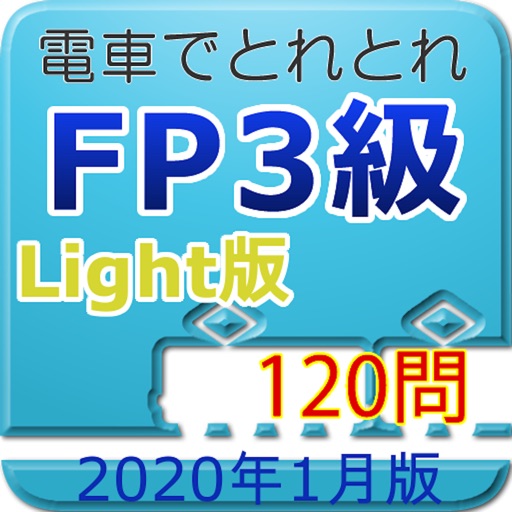 電車でとれとれ
FP3級
Light版
120問
2020年1月版